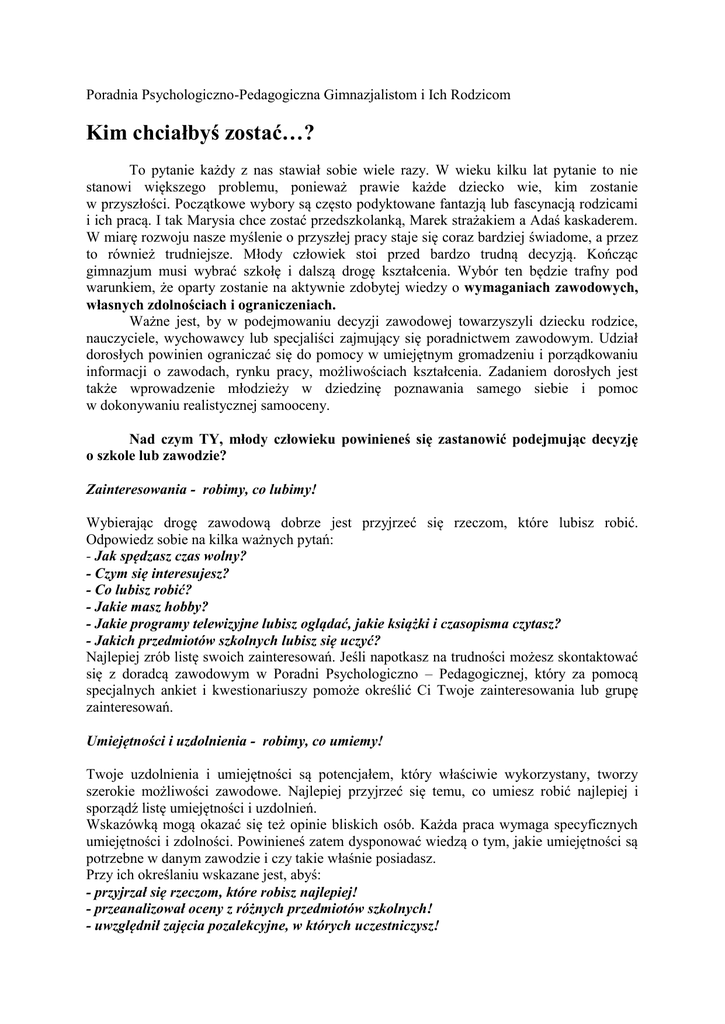 Poradnia Psychologiczno-Pedagogiczna Gimnazjalistom i Ich Rodzicom

Kim chciałbyś zostać…?

To pytanie każdy z nas stawiał sobie wiele razy. W wieku kilku lat pytanie to nie stanowi większego problemu, ponieważ prawie każde dziecko wie, kim zostanie w przyszłości. Początkowe wybory są często podyktowane fantazją lub fascynacją rodzicami i ich pracą. I tak Marysia chce zostać przedszkolanką, Marek strażakiem a Adaś kaskaderem. W miarę rozwoju nasze myślenie o przyszłej pracy staje się coraz bardziej świadome, a przez to również trudniejsze. Młody człowiek stoi przed bardzo trudną decyzją. Kończąc gimnazjum musi wybrać szkołę i dalszą drogę kształcenia. Wybór ten będzie trafny pod warunkiem, że oparty zostanie na aktywnie zdobytej wiedzy o wymaganiach zawodowych, własnych zdolnościach i ograniczeniach.

Ważne jest, by w podejmowaniu decyzji zawodowej towarzyszyli dziecku rodzice, nauczyciele, wychowawcy lub specjaliści zajmujący się poradnictwem zawodowym. Udział dorosłych powinien ograniczać się do pomocy w umiejętnym gromadzeniu i porządkowaniu informacji o zawodach, rynku pracy, możliwościach kształcenia. Zadaniem dorosłych jest także wprowadzenie młodzieży w dziedzinę poznawania samego siebie i pomoc w dokonywaniu realistycznej samooceny.

Nad czym TY, młody człowieku powinieneś się zastanowić podejmując decyzję o szkole lub zawodzie?

Zainteresowania - robimy, co lubimy!

Wybierając drogę zawodową dobrze jest przyjrzeć się rzeczom, które lubisz robić. Odpowiedz sobie na kilka ważnych pytań:
- Jak spędzasz czas wolny?
- Czym się interesujesz?
- Co lubisz robić?
- Jakie masz hobby?
- Jakie programy telewizyjne lubisz oglądać, jakie książki i czasopisma czytasz?
- Jakich przedmiotów szkolnych lubisz się uczyć?
Najlepiej zrób listę swoich zainteresowań. Jeśli napotkasz na trudności możesz skontaktować się z doradcą zawodowym w Poradni Psychologiczno – Pedagogicznej, który za pomocą specjalnych ankiet i kwestionariuszy pomoże określić Ci Twoje zainteresowania lub grupę zainteresowań.

Umiejętności i uzdolnienia - robimy, co umiemy!

Twoje uzdolnienia i umiejętności są potencjałem, który właściwie wykorzystany, tworzy szerokie możliwości zawodowe. Najlepiej przyjrzeć się temu, co umiesz robić najlepiej i sporządź listę umiejętności i uzdolnień.
Wskazówką mogą okazać się też opinie bliskich osób. Każda praca wymaga specyficznych umiejętności i zdolności. Powinieneś zatem dysponować wiedzą o tym, jakie umiejętności są potrzebne w danym zawodzie i czy takie właśnie posiadasz.
Przy ich określaniu wskazane jest, abyś:
- przyjrzał się rzeczom, które robisz najlepiej!
- przeanalizował oceny z różnych przedmiotów szkolnych!
- uwzględnił zajęcia pozalekcyjne, w których uczestniczysz!